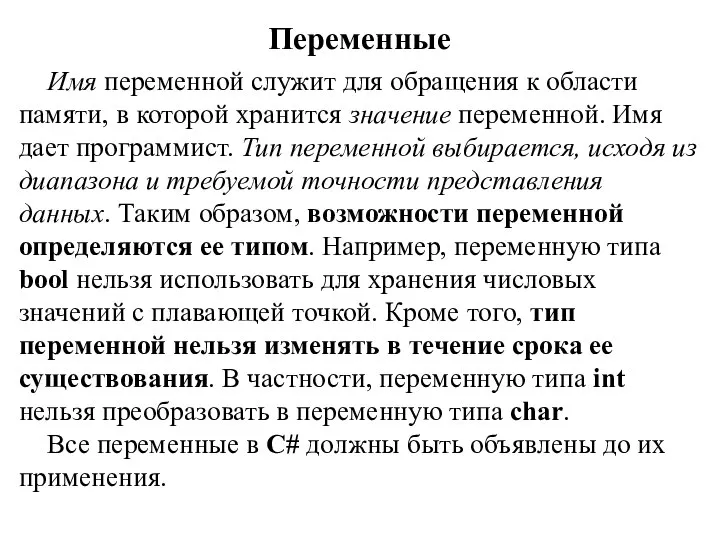 Переменные

Имя переменной служит для обращения к области памяти, в которой хранится значение переменной. Имя дает программист. Тип переменной выбирается, исходя из диапазона и требуемой точности представления данных. Таким образом, возможности переменной определяются ее типом. Например, переменную типа bool нельзя использовать для хранения числовых значений с плавающей точкой. Кроме того, тип переменной нельзя изменять в течение срока ее существования. В частности, переменную типа int нельзя преобразовать в переменную типа char.

Все переменные в C# должны быть объявлены до их применения.